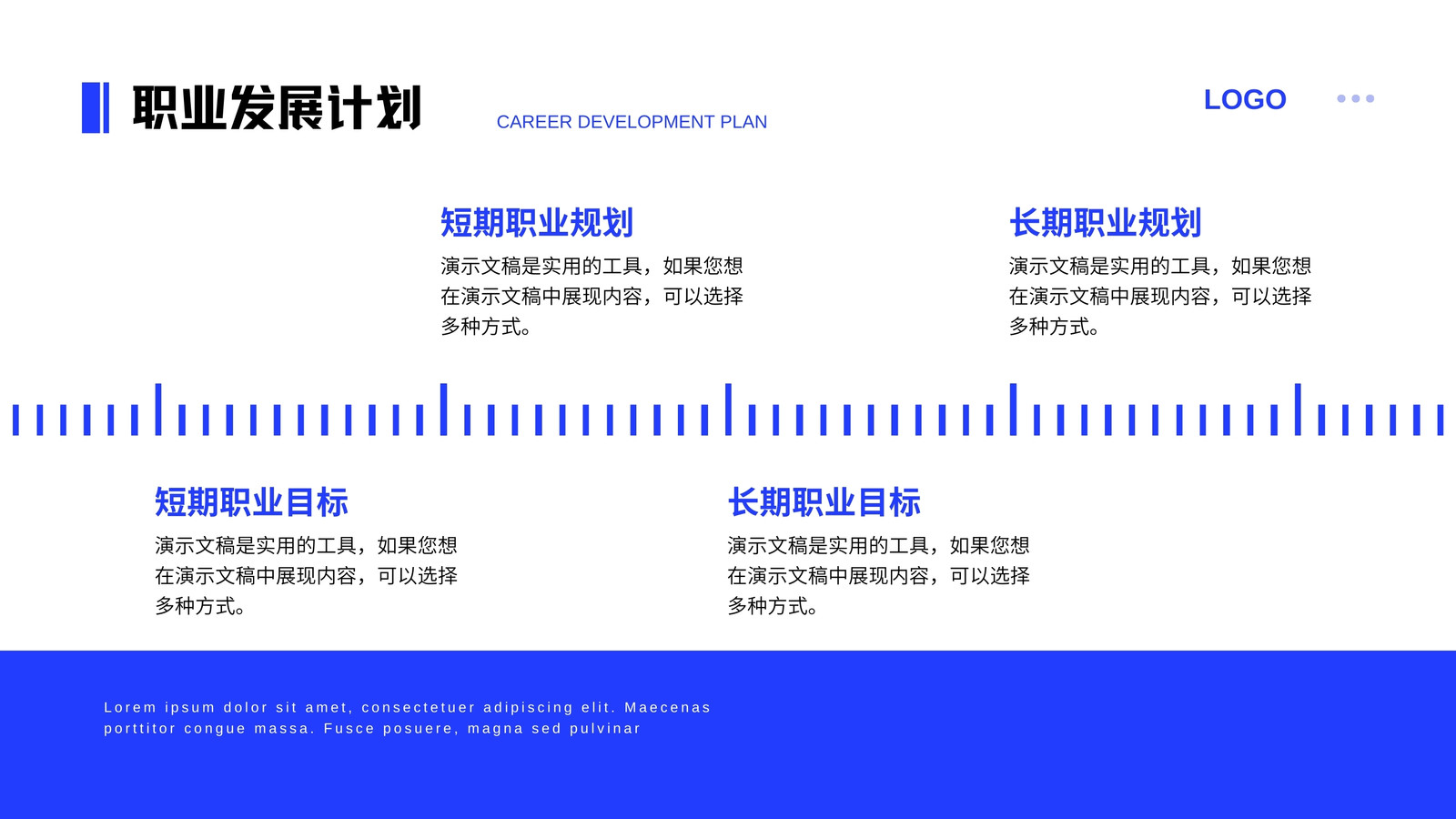 职业发展计划

CAREER DEVELOPMENT PLAN

LOGO

短期职业规划

演示文稿是实用的工具，如果您想在演示文稿中展现内容，可以选择多种方式。

长期职业规划

演示文稿是实用的工具，如果您想在演示文稿中展现内容，可以选择多种方式。

短期职业目标

演示文稿是实用的工具，如果您想在演示文稿中展现内容，可以选择多种方式。

长期职业目标

演示文稿是实用的工具，如果您想在演示文稿中展现内容，可以选择多种方式。

Lorem ipsum dolor sit amet, consectetuer adipiscing elit. Maecenas porttitor congue massa. Fusce posuere, magna sed pulvinar